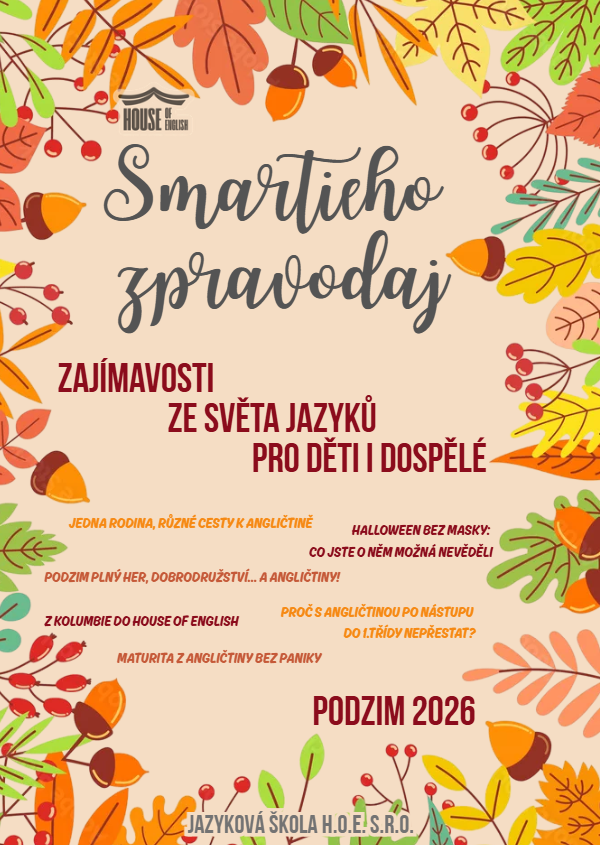 HOUSE OF ENGLISH

Smartieho zpravodaj

ZAJÍMAVOSTI
ZE SVĚTA JAZYKŮ
PRO DĚTI I DOSPĚLÉ

JEDNA RODINA, RŮZNÉ CESTY K ANGLIČTINĚ

HALLOWEEN BEZ MASKY:
CO JSTE O NĚM MOŽNÁ NEVĚDĚLI

PODZIM PLNÝ HER, DOBRODRUŽSTVÍ... A ANGLIČTINY!

Z KOLUMBIE DO HOUSE OF ENGLISH

PROČ S ANGLIČTINOU PO NÁSTUPU
DO 1.TŘÍDY NEPŘESTAT?

MATURITA Z ANGLIČTINY BEZ PANIKY

PODZIM 2026

JAZYKOVÁ ŠKOLA H.O.E. S.R.O.